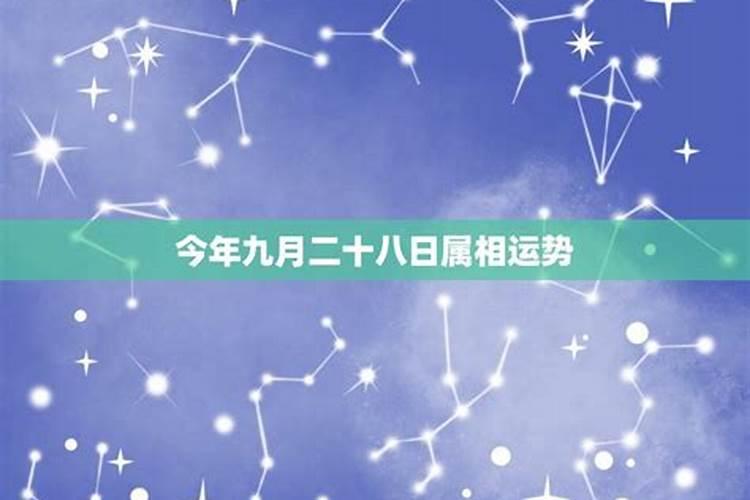 今年九月二十八日属相运势